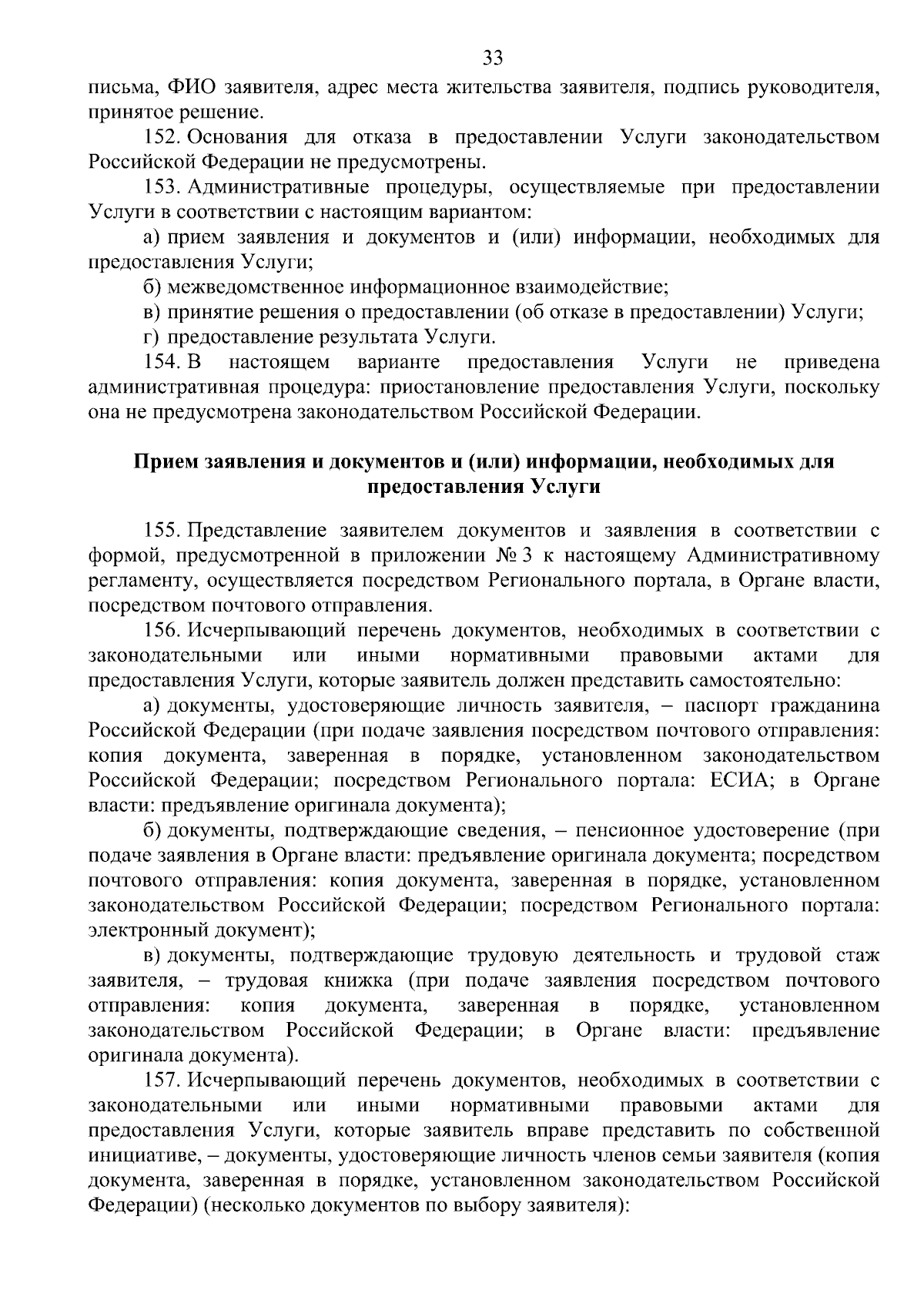 33

письма, ФИО заявителя, адрес места жительства заявителя, подпись руководителя, принятое решение.

152. Основания для отказа в предоставлении Услуги законодательством Российской Федерации не предусмотрены.

153. Административные процедуры, осуществляемые при предоставлении Услуги в соответствии с настоящим вариантом:

а) прием заявления и документов и (или) информации, необходимых для предоставления Услуги;

б) межведомственное информационное взаимодействие;

в) принятие решения о предоставлении (об отказе в предоставлении) Услуги;

г) предоставление результата Услуги.

154. В настоящем варианте предоставления Услуги не приведена административная процедура: приостановление предоставления Услуги, поскольку она не предусмотрена законодательством Российской Федерации.

Прием заявления и документов и (или) информации, необходимых для предоставления Услуги

155. Представление заявителем документов и заявления в соответствии с формой, предусмотренной в приложении № 3 к настоящему Административному регламенту, осуществляется посредством Регионального портала, в Органе власти, посредством почтового отправления.

156. Исчерпывающий перечень документов, необходимых в соответствии с законодательными или иными нормативными правовыми актами для предоставления Услуги, которые заявитель должен представить самостоятельно:

а) документы, удостоверяющие личность заявителя, – паспорт гражданина Российской Федерации (при подаче заявления посредством почтового отправления: копия документа, заверенная в порядке, установленном законодательством Российской Федерации; посредством Регионального портала: ЕСИА; в Органе власти: предъявление оригинала документа);

б) документы, подтверждающие сведения, – пенсионное удостоверение (при подаче заявления в Органе власти: предъявление оригинала документа; посредством почтового отправления: копия документа, заверенная в порядке, установленном законодательством Российской Федерации; посредством Регионального портала: электронный документ);

в) документы, подтверждающие трудовую деятельность и трудовой стаж заявителя, – трудовая книжка (при подаче заявления посредством почтового отправления: копия документа, заверенная в порядке, установленном законодательством Российской Федерации; в Органе власти: предъявление оригинала документа).

157. Исчерпывающий перечень документов, необходимых в соответствии с законодательными или иными нормативными правовыми актами для предоставления Услуги, которые заявитель вправе представить по собственной инициативе, – документы, удостоверяющие личность членов семьи заявителя (копия документа, заверенная в порядке, установленном законодательством Российской Федерации) (несколько документов по выбору заявителя):